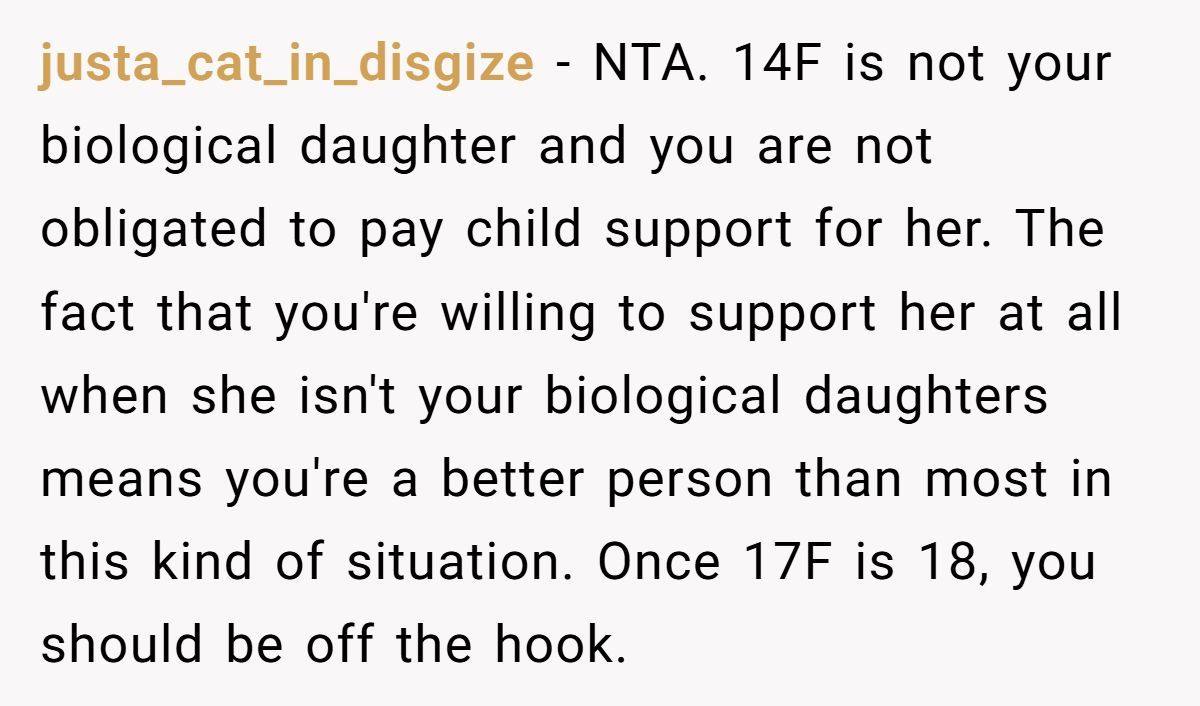 justa_cat_in_disgize - NTA. 14F is not your biological daughter and you are not obligated to pay child support for her. The fact that you're willing to support her at all when she isn't your biological daughters means you're a better person than most in this kind of situation. Once 17F is 18, you should be off the hook.